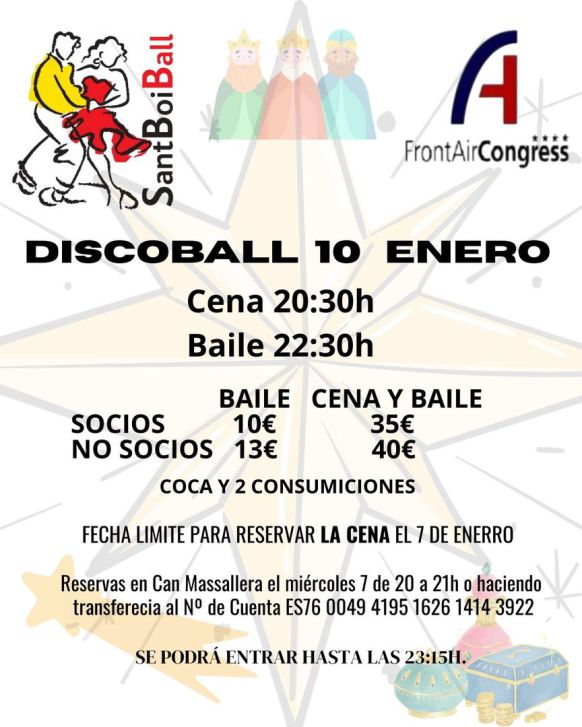 SantBoiBall

FrontAirCongress

DISCOBALL 10 ENERO

Cena 20:30h

Baile 22:30h

|  | BAILE | CENA Y BAILE |
|---|---|---|
| SOCIOS | 10€ | 35€ |
| NO SOCIOS | 13€ | 40€ |

COCA Y 2 CONSUMICIONES

FECHA LIMITE PARA RESERVAR LA CENA EL 7 DE ENERRO

Reservas en Can Massallera el miércoles 7 de 20 a 21h o haciendo transferecia al Nº de Cuenta ES76 0049 4195 1626 1414 3922

SE PODRÁ ENTRAR HASTA LAS 23:15H.